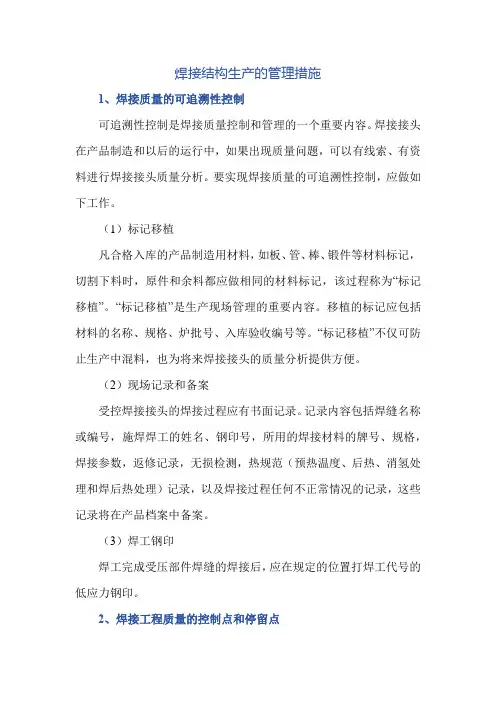 焊接结构生产的管理措施

1、焊接质量的可追溯性控制

可追溯性控制是焊接质量控制和管理的一个重要内容。焊接接头在产品制造和以后的运行中，如果出现质量问题，可以有线索、有资料进行焊接接头质量分析。要实现焊接质量的可追溯性控制，应做如下工作。

（1）标记移植

凡合格入库的产品制造用材料，如板、管、棒、锻件等材料标记，切割下料时，原件和余料都应做相同的材料标记，该过程称为“标记移植”。“标记移植”是生产现场管理的重要内容。移植的标记应包括材料的名称、规格、炉批号、入库验收编号等。“标记移植”不仅可防止生产中混料，也为将来焊接接头的质量分析提供方便。

（2）现场记录和备案

受控焊接接头的焊接过程应有书面记录。记录内容包括焊缝名称或编号，施焊焊工的姓名、钢印号，所用的焊接材料的牌号、规格，焊接参数，返修记录，无损检测，热规范（预热温度、后热、消氢处理和焊后热处理）记录，以及焊接过程任何不正常情况的记录，这些记录将在产品档案中备案。

（3）焊工钢印

焊工完成受压部件焊缝的焊接后，应在规定的位置打焊工代号的低应力钢印。

2、焊接工程质量的控制点和停留点